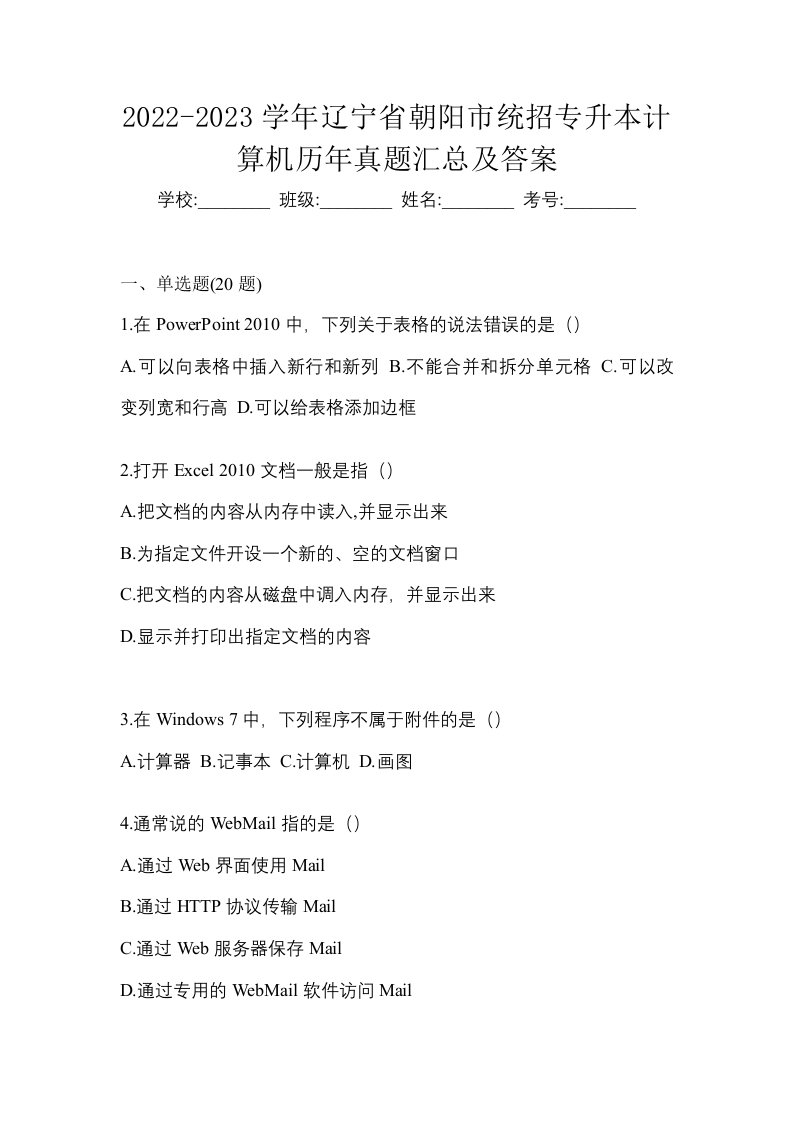 2022-2023 学年辽宁省朝阳市统招专升本计算机历年真题汇总及答案

学校:________ 班级:________ 姓名:________ 考号:________

一、单选题(20 题)

1.在 PowerPoint 2010 中，下列关于表格的说法错误的是（）

A.可以向表格中插入新行和新列 B.不能合并和拆分单元格 C.可以改变列宽和行高 D.可以给表格添加边框

2.打开 Excel 2010 文档一般是指（）

A.把文档的内容从内存中读入,并显示出来

B.为指定文件开设一个新的、空的文档窗口

C.把文档的内容从磁盘中调入内存，并显示出来

D.显示并打印出指定文档的内容

3.在 Windows 7 中，下列程序不属于附件的是（）

A.计算器 B.记事本 C.计算机 D.画图

4.通常说的 WebMail 指的是（）

A.通过 Web 界面使用 Mail

B.通过 HTTP 协议传输 Mail

C.通过 Web 服务器保存 Mail

D.通过专用的 WebMail 软件访问 Mail